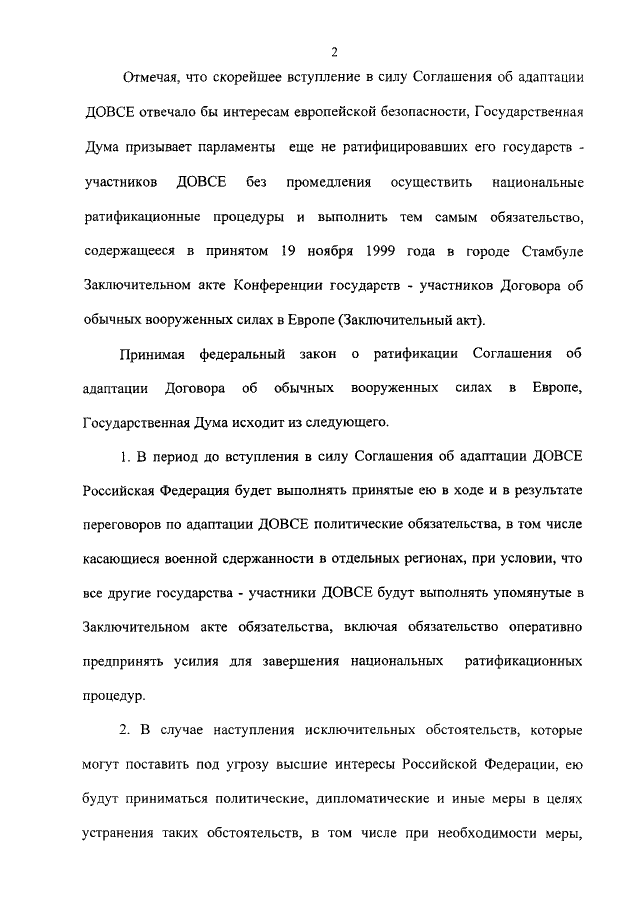 2

Отмечая, что скорейшее вступление в силу Соглашения об адаптации ДОВСЕ отвечало бы интересам европейской безопасности, Государственная Дума призывает парламенты еще не ратифицировавших его государств - участников ДОВСЕ без промедления осуществить национальные ратификационные процедуры и выполнить тем самым обязательство, содержащееся в принятом 19 ноября 1999 года в городе Стамбуле Заключительном акте Конференции государств - участников Договора об обычных вооруженных силах в Европе (Заключительный акт).

Принимая федеральный закон о ратификации Соглашения об адаптации Договора об обычных вооруженных силах в Европе, Государственная Дума исходит из следующего.

1. В период до вступления в силу Соглашения об адаптации ДОВСЕ Российская Федерация будет выполнять принятые ею в ходе и в результате переговоров по адаптации ДОВСЕ политические обязательства, в том числе касающиеся военной сдержанности в отдельных регионах, при условии, что все другие государства - участники ДОВСЕ будут выполнять упомянутые в Заключительном акте обязательства, включая обязательство оперативно предпринять усилия для завершения национальных ратификационных процедур.

2. В случае наступления исключительных обстоятельств, которые могут поставить под угрозу высшие интересы Российской Федерации, ею будут приниматься политические, дипломатические и иные меры в целях устранения таких обстоятельств, в том числе при необходимости меры,